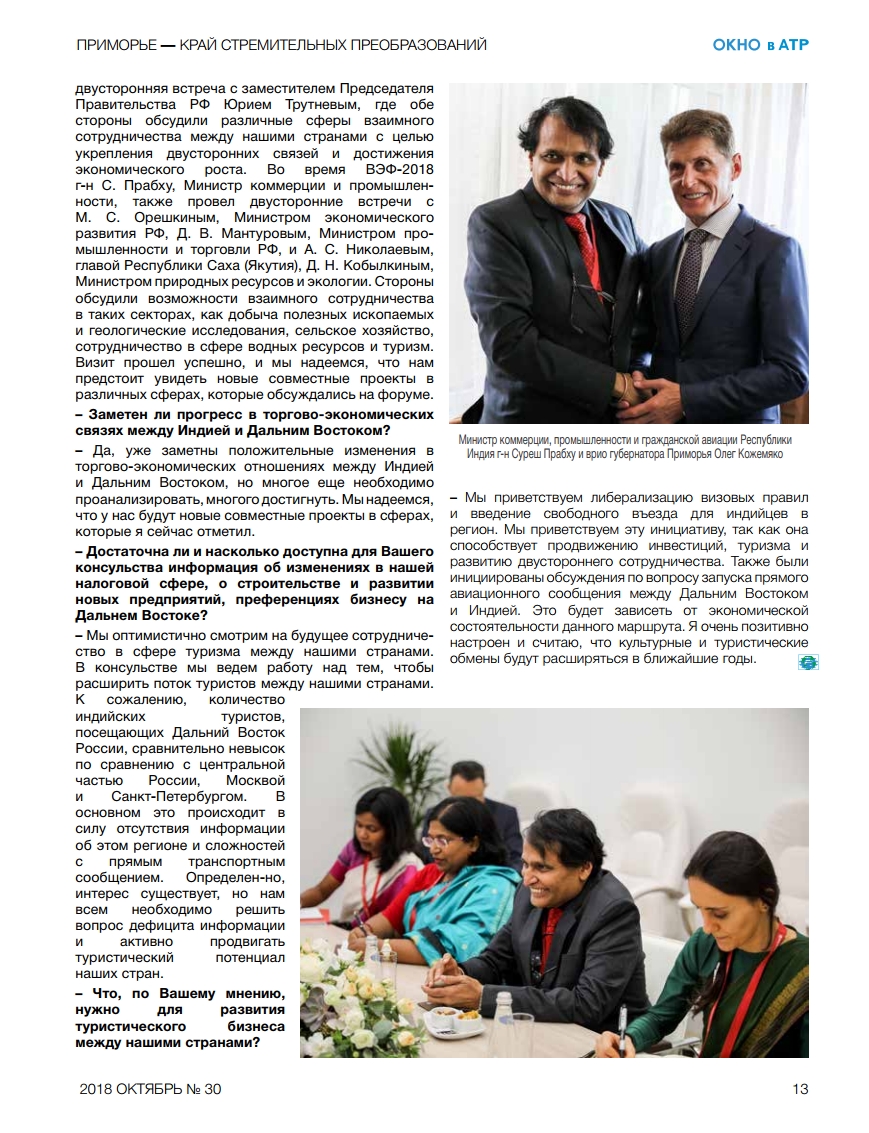 ПРИМОРЬЕ — КРАЙ СТРЕМИТЕЛЬНЫХ ПРЕОБРАЗОВАНИЙ

ОКНО в АТР

двусторонняя встреча с заместителем Председателя Правительства РФ Юрием Трутневым, где обе стороны обсудили различные сферы взаимного сотрудничества между нашими странами с целью укрепления двусторонних связей и достижения экономического роста. Во время ВЭФ-2018 г-н С. Прабху, Министр коммерции и промышленности, также провел двусторонние встречи с М. С. Орешкиным, Министром экономического развития РФ, Д. В. Мантуровым, Министром промышленности и торговли РФ, и А. С. Николаевым, главой Республики Саха (Якутия), Д. Н. Кобылкиным, Министром природных ресурсов и экологии. Стороны обсудили возможности взаимного сотрудничества в таких секторах, как добыча полезных ископаемых и геологические исследования, сельское хозяйство, сотрудничество в сфере водных ресурсов и туризм. Визит прошел успешно, и мы надеемся, что нам предстоит увидеть новые совместные проекты в различных сферах, которые обсуждались на форуме.

– Заметен ли прогресс в торгово-экономических связях между Индией и Дальним Востоком?

– Да, уже заметны положительные изменения в торгово-экономических отношениях между Индией и Дальним Востоком, но многое еще необходимо проанализировать, многого достигнуть. Мы надеемся, что у нас будут новые совместные проекты в сферах, которые я сейчас отметил.

– Достаточна ли и насколько доступна для Вашего консульства информация об изменениях в нашей налоговой сфере, о строительстве и развитии новых предприятий, преференциях бизнесу на Дальнем Востоке?

– Мы оптимистично смотрим на будущее сотрудничество в сфере туризма между нашими странами. В консульстве мы ведем работу над тем, чтобы расширить поток туристов между нашими странами. К сожалению, количество индийских туристов, посещающих Дальний Восток России, сравнительно невысок по сравнению с центральной частью России, Москвой и Санкт-Петербургом. В основном это происходит в силу отсутствия информации об этом регионе и сложностей с прямым транспортным сообщением. Определен-но, интерес существует, но нам всем необходимо решить вопрос дефицита информации и активно продвигать туристический потенциал наших стран.

– Что, по Вашему мнению, нужно для развития туристического бизнеса между нашими странами?

Министр коммерции, промышленности и гражданской авиации Республики Индия г-н Суреш Прабху и врио губернатора Приморья Олег Кожемяко

– Мы приветствуем либерализацию визовых правил и введение свободного въезда для индийцев в регион. Мы приветствуем эту инициативу, так как она способствует продвижению инвестиций, туризма и развитию двустороннего сотрудничества. Также были инициированы обсуждения по вопросу запуска прямого авиационного сообщения между Дальним Востоком и Индией. Это будет зависеть от экономической состоятельности данного маршрута. Я очень позитивно настроен и считаю, что культурные и туристические обмены будут расширяться в ближайшие годы.

2018 ОКТЯБРЬ № 30

13